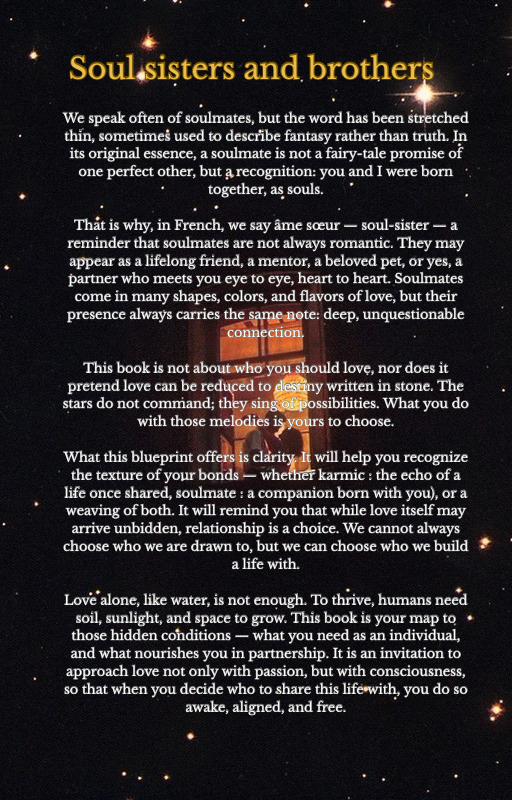 Soul sisters and brothers

We speak often of soulmates, but the word has been stretched thin, sometimes used to describe fantasy rather than truth. In its original essence, a soulmate is not a fairy-tale promise of one perfect other, but a recognition: you and I were born together, as souls.

That is why, in French, we say âme sœur — soul-sister — a reminder that soulmates are not always romantic. They may appear as a lifelong friend, a mentor, a beloved pet, or yes, a partner who meets you eye to eye, heart to heart. Soulmates come in many shapes, colors, and flavors of love, but their presence always carries the same note: deep, unquestionable connection.

This book is not about who you should love, nor does it pretend love can be reduced to destiny written in stone. The stars do not command; they sing of possibilities. What you do with those melodies is yours to choose.

What this blueprint offers is clarity. It will help you recognize the texture of your bonds — whether karmic : the echo of a life once shared, soulmate : a companion born with you), or a weaving of both. It will remind you that while love itself may arrive unbidden, relationship is a choice. We cannot always choose who we are drawn to, but we can choose who we build a life with.

Love alone, like water, is not enough. To thrive, humans need soil, sunlight, and space to grow. This book is your map to those hidden conditions — what you need as an individual, and what nourishes you in partnership. It is an invitation to approach love not only with passion, but with consciousness, so that when you decide who to share this life with, you do so awake, aligned, and free.